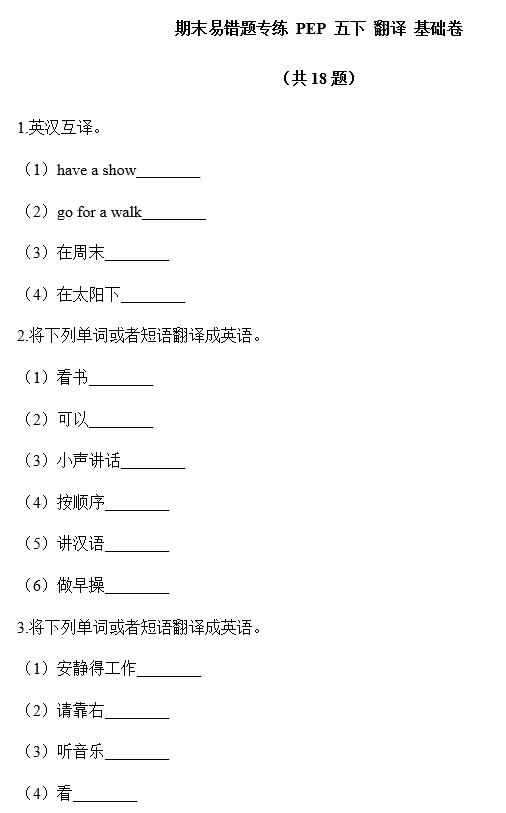 期末易错题专练 PEP 五下 翻译 基础卷

（共 18 题）

1.英汉互译。

（1）have a show________

（2）go for a walk________

（3）在周末________

（4）在太阳下________

2.将下列单词或者短语翻译成英语。

（1）看书________

（2）可以________

（3）小声讲话________

（4）按顺序________

（5）讲汉语________

（6）做早操________

3.将下列单词或者短语翻译成英语。

（1）安静得工作________

（2）请靠右________

（3）听音乐________

（4）看________